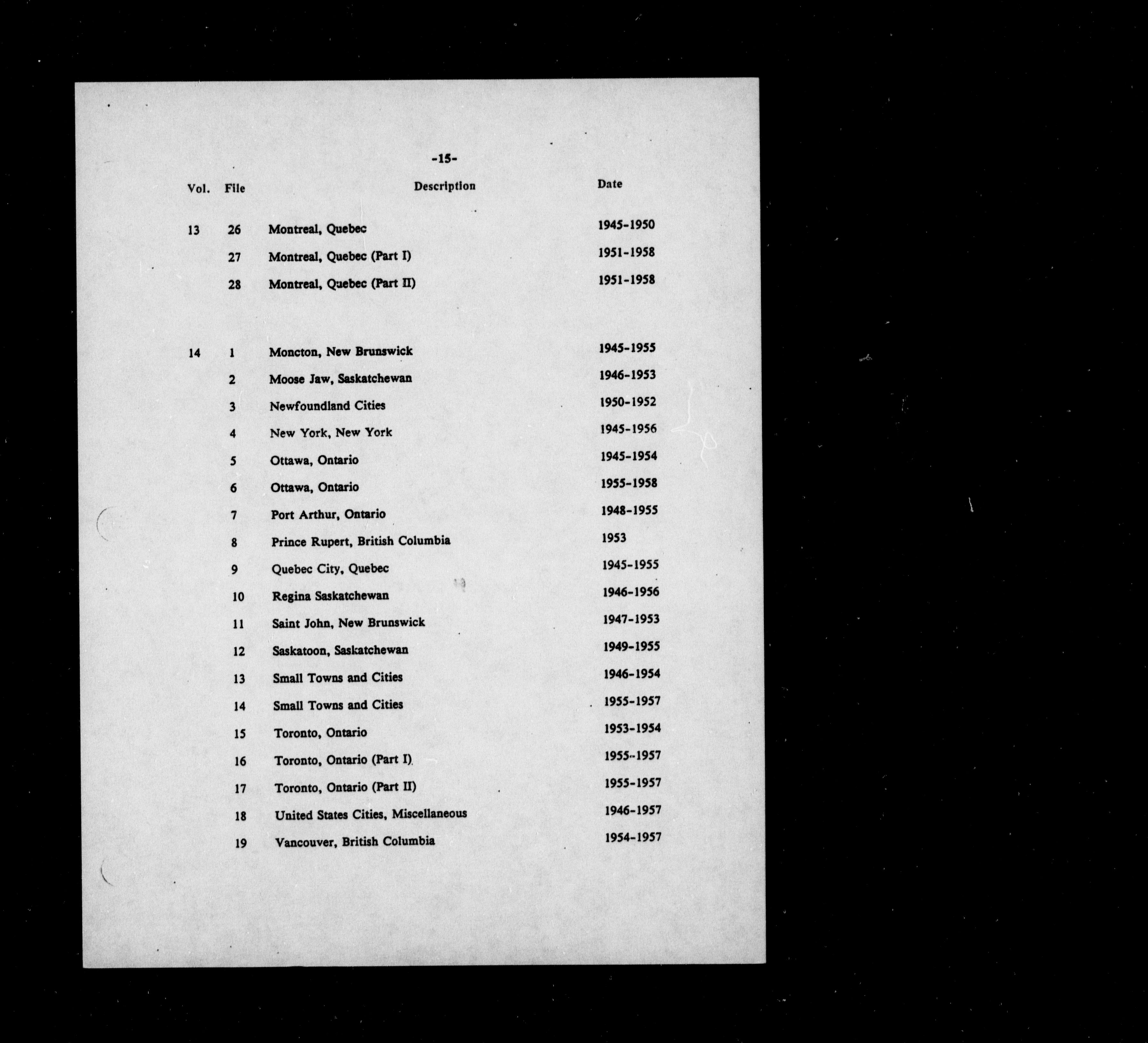 -15-

| Vol. | File | Description | Date |
|---|---|---|---|
| 13 | 26 | Montreal, Quebec | 1945-1950 |
| | 27 | Montreal, Quebec (Part I) | 1951-1958 |
| | 28 | Montreal, Quebec (Part II) | 1951-1958 |
| 14 | 1 | Moncton, New Brunswick | 1945-1955 |
| | 2 | Moose Jaw, Saskatchewan | 1946-1953 |
| | 3 | Newfoundland Cities | 1950-1952 |
| | 4 | New York, New York | 1945-1956 |
| | 5 | Ottawa, Ontario | 1945-1954 |
| | 6 | Ottawa, Ontario | 1955-1958 |
| | 7 | Port Arthur, Ontario | 1948-1955 |
| | 8 | Prince Rupert, British Columbia | 1953 |
| | 9 | Quebec City, Quebec | 1945-1955 |
| | 10 | Regina Saskatchewan | 1946-1956 |
| | 11 | Saint John, New Brunswick | 1947-1953 |
| | 12 | Saskatoon, Saskatchewan | 1949-1955 |
| | 13 | Small Towns and Cities | 1946-1954 |
| | 14 | Small Towns and Cities | 1955-1957 |
| | 15 | Toronto, Ontario | 1953-1954 |
| | 16 | Toronto, Ontario (Part I) | 1955-1957 |
| | 17 | Toronto, Ontario (Part II) | 1955-1957 |
| | 18 | United States Cities, Miscellaneous | 1946-1957 |
| | 19 | Vancouver, British Columbia | 1954-1957 |